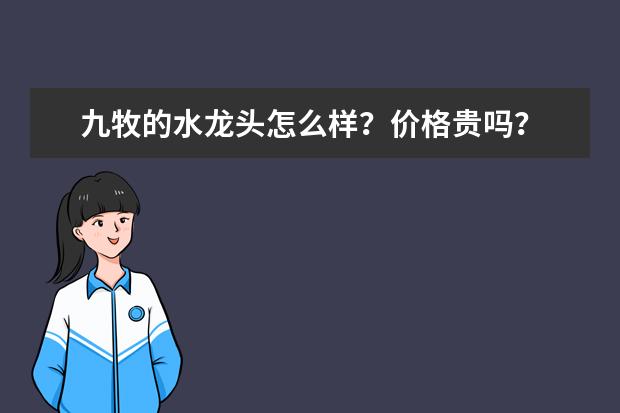 九牧的水龙头怎么样？价格贵吗？